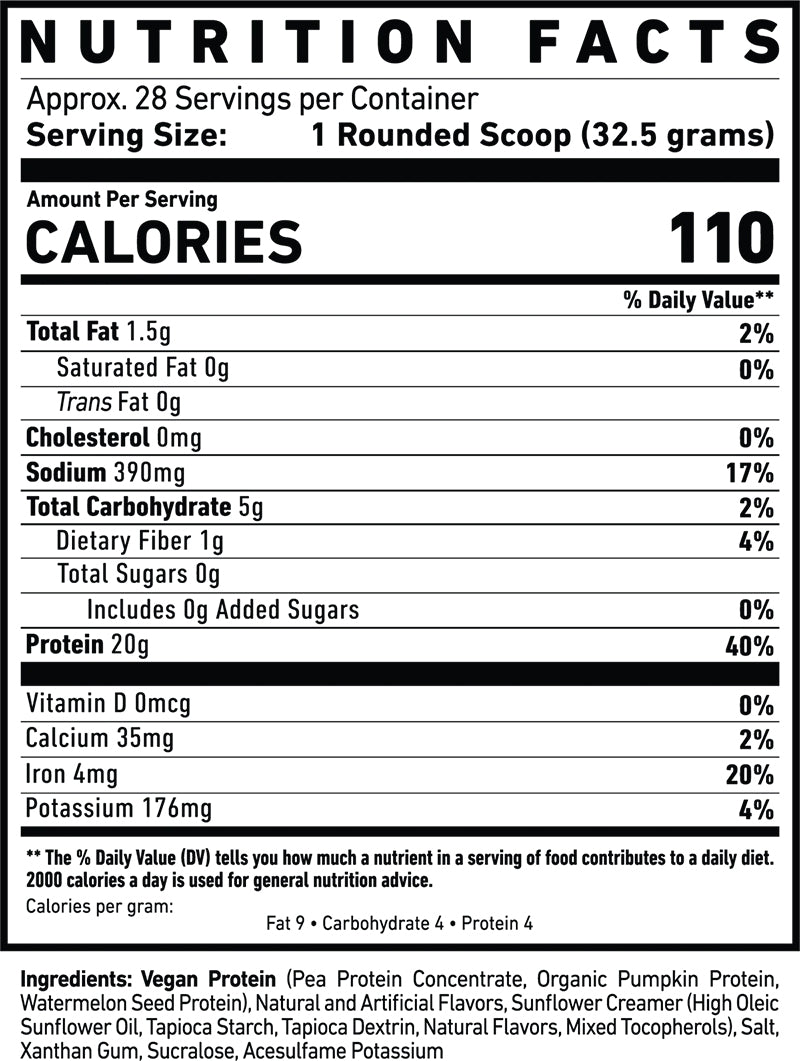 NUTRITION FACTS

Approx. 28 Servings per Container
Serving Size: 1 Rounded Scoop (32.5 grams)

Amount Per Serving
CALORIES 110

| | % Daily Value** |
|---|---|
| Total Fat 1.5g | 2% |
| Saturated Fat 0g | 0% |
| Trans Fat 0g | |
| Cholesterol 0mg | 0% |
| Sodium 390mg | 17% |
| Total Carbohydrate 5g | 2% |
| Dietary Fiber 1g | 4% |
| Total Sugars 0g | |
| Includes 0g Added Sugars | 0% |
| Protein 20g | 40% |
| Vitamin D 0mcg | 0% |
| Calcium 35mg | 2% |
| Iron 4mg | 20% |
| Potassium 176mg | 4% |

** The % Daily Value (DV) tells you how much a nutrient in a serving of food contributes to a daily diet. 2000 calories a day is used for general nutrition advice.
Calories per gram:
Fat 9 • Carbohydrate 4 • Protein 4

Ingredients: Vegan Protein (Pea Protein Concentrate, Organic Pumpkin Protein, Watermelon Seed Protein), Natural and Artificial Flavors, Sunflower Creamer (High Oleic Sunflower Oil, Tapioca Starch, Tapioca Dextrin, Natural Flavors, Mixed Tocopherols), Salt, Xanthan Gum, Sucralose, Acesulfame Potassium